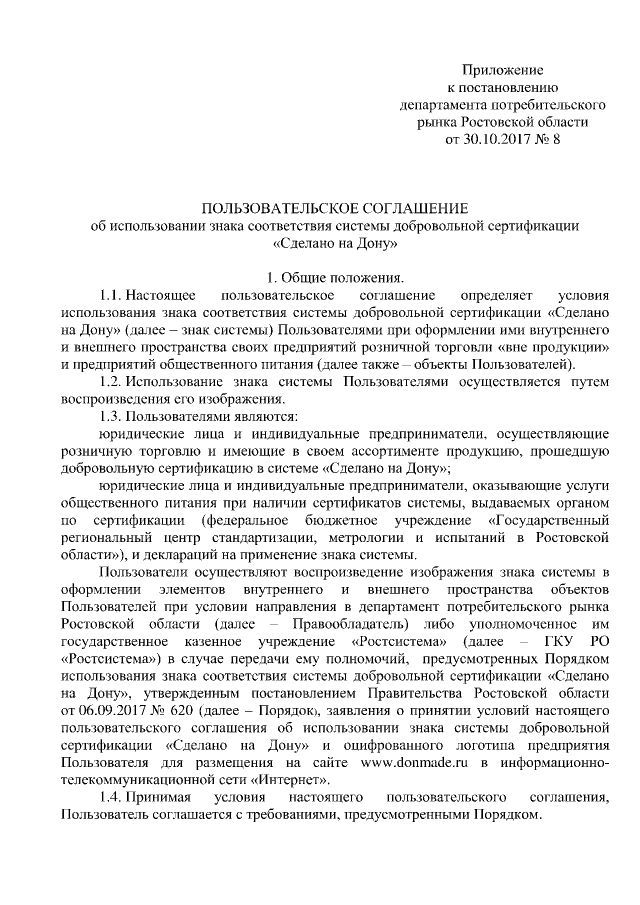 Приложение
к постановлению
департамента потребительского
рынка Ростовской области
от 30.10.2017 № 8

ПОЛЬЗОВАТЕЛЬСКОЕ СОГЛАШЕНИЕ
об использовании знака соответствия системы добровольной сертификации «Сделано на Дону»

1. Общие положения.

1.1. Настоящее пользовательское соглашение определяет условия использования знака соответствия системы добровольной сертификации «Сделано на Дону» (далее – знак системы) Пользователями при оформлении ими внутреннего и внешнего пространства своих предприятий розничной торговли «вне продукции» и предприятий общественного питания (далее также – объекты Пользователей).

1.2. Использование знака системы Пользователями осуществляется путем воспроизведения его изображения.

1.3. Пользователями являются:

юридические лица и индивидуальные предприниматели, осуществляющие розничную торговлю и имеющие в своем ассортименте продукцию, прошедшую добровольную сертификацию в системе «Сделано на Дону»;

юридические лица и индивидуальные предприниматели, оказывающие услуги общественного питания при наличии сертификатов системы, выдаваемых органом по сертификации (федеральное бюджетное учреждение «Государственный региональный центр стандартизации, метрологии и испытаний в Ростовской области»), и деклараций на применение знака системы.

Пользователи осуществляют воспроизведение изображения знака системы в оформлении элементов внутреннего и внешнего пространства объектов Пользователей при условии направления в департамент потребительского рынка Ростовской области (далее – Правообладатель) либо уполномоченное им государственное казенное учреждение «Ростсистема» (далее – ГКУ РО «Ростсистема») в случае передачи ему полномочий, предусмотренных Порядком использования знака соответствия системы добровольной сертификации «Сделано на Дону», утвержденным постановлением Правительства Ростовской области от 06.09.2017 № 620 (далее – Порядок), заявления о принятии условий настоящего пользовательского соглашения об использовании знака системы добровольной сертификации «Сделано на Дону» и оцифрованного логотипа предприятия Пользователя для размещения на сайте www.donmade.ru в информационно-телекоммуникационной сети «Интернет».

1.4. Принимая условия настоящего пользовательского соглашения, Пользователь соглашается с требованиями, предусмотренными Порядком.